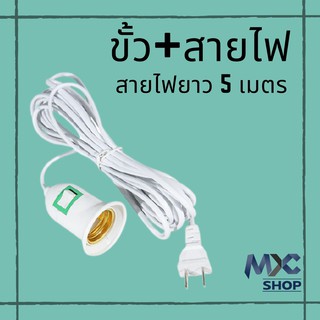 ขั้ว+สายไฟ
สายไฟยาว 5 เมตร

MXC
SHOP